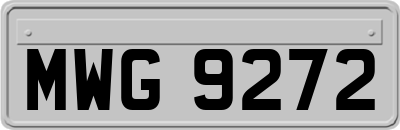 MWG 9272